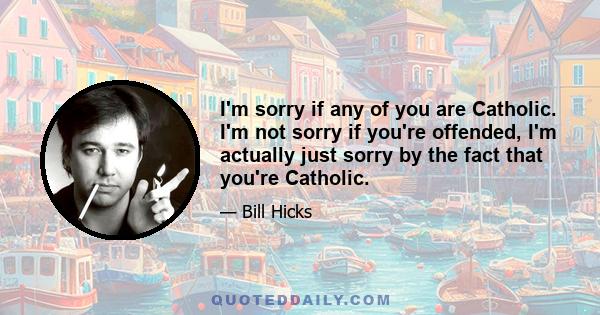 I'm sorry if any of you are Catholic. I'm not sorry if you're offended, I'm actually just sorry by the fact that you're Catholic.

— Bill Hicks

QUOTEDDAILY.COM